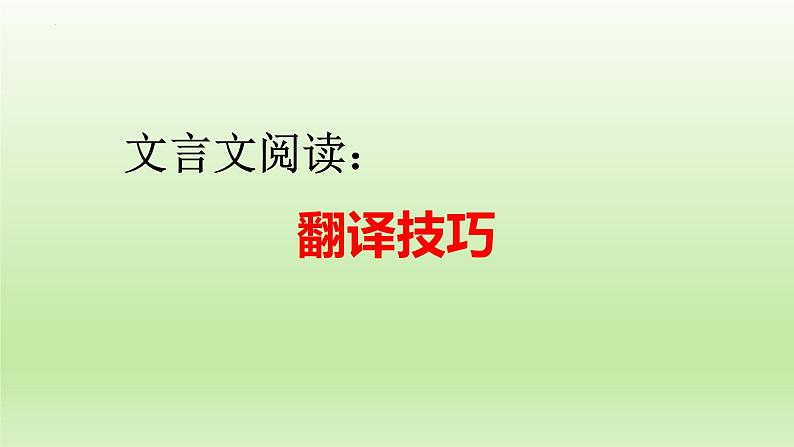 文言文阅读：

翻译技巧